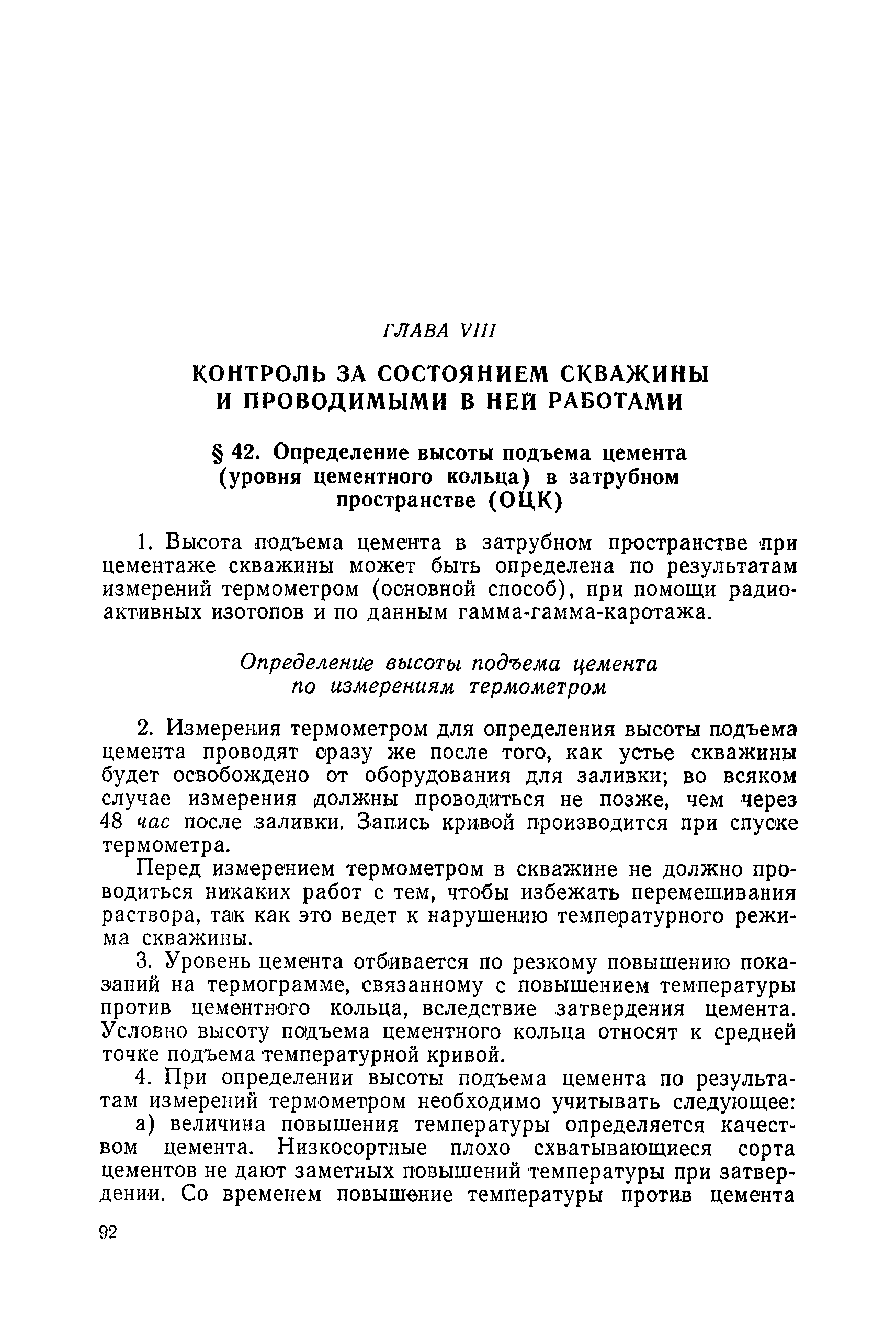 ГЛАВА VIII

КОНТРОЛЬ ЗА СОСТОЯНИЕМ СКВАЖИНЫ И ПРОВОДИМЫМИ В НЕЙ РАБОТАМИ

§ 42. Определение высоты подъема цемента (уровня цементного кольца) в затрубном пространстве (ОЦК)

1. Высота подъема цемента в затрубном пространстве при цементаже скважины может быть определена по результатам измерений термометром (основной способ), при помощи радиоактивных изотопов и по данным гамма-гамма-каротажа.

Определение высоты подъема цемента по измерениям термометром

2. Измерения термометром для определения высоты подъема цемента проводят сразу же после того, как устье скважины будет освобождено от оборудования для заливки; во всяком случае измерения должны проводиться не позже, чем через 48 час после заливки. Запись кривой производится при спуске термометра.

Перед измерением термометром в скважине не должно проводиться никаких работ с тем, чтобы избежать перемешивания раствора, так как это ведет к нарушению температурного режима скважины.

3. Уровень цемента отбивается по резкому повышению показаний на термограмме, связанному с повышением температуры против цементного кольца, вследствие затвердения цемента. Условно высоту подъема цементного кольца относят к средней точке подъема температурной кривой.

4. При определении высоты подъема цемента по результатам измерений термометром необходимо учитывать следующее:

а) величина повышения температуры определяется качеством цемента. Низкосортные плохо схватывающиеся сорта цементов не дают заметных повышений температуры при затвердении. Со временем повышение температуры против цемента

92